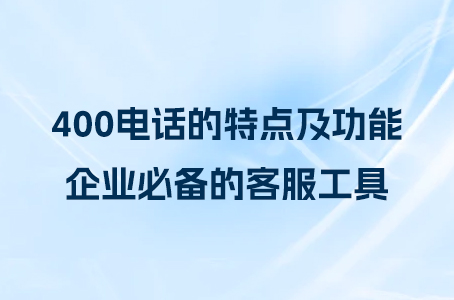 400电话的特点及功能
企业必备的客服工具